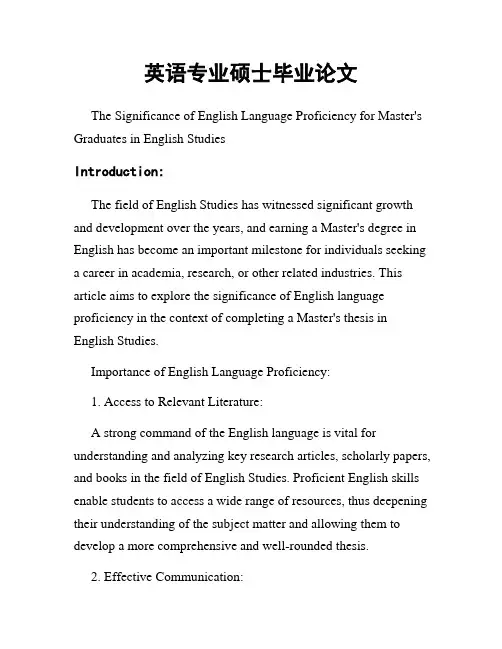 英语专业硕士毕业论文

The Significance of English Language Proficiency for Master's Graduates in English Studies

Introduction:

The field of English Studies has witnessed significant growth and development over the years, and earning a Master's degree in English has become an important milestone for individuals seeking a career in academia, research, or other related industries. This article aims to explore the significance of English language proficiency in the context of completing a Master's thesis in English Studies.

Importance of English Language Proficiency:

1. Access to Relevant Literature:

A strong command of the English language is vital for understanding and analyzing key research articles, scholarly papers, and books in the field of English Studies. Proficient English skills enable students to access a wide range of resources, thus deepening their understanding of the subject matter and allowing them to develop a more comprehensive and well-rounded thesis.

2. Effective Communication: